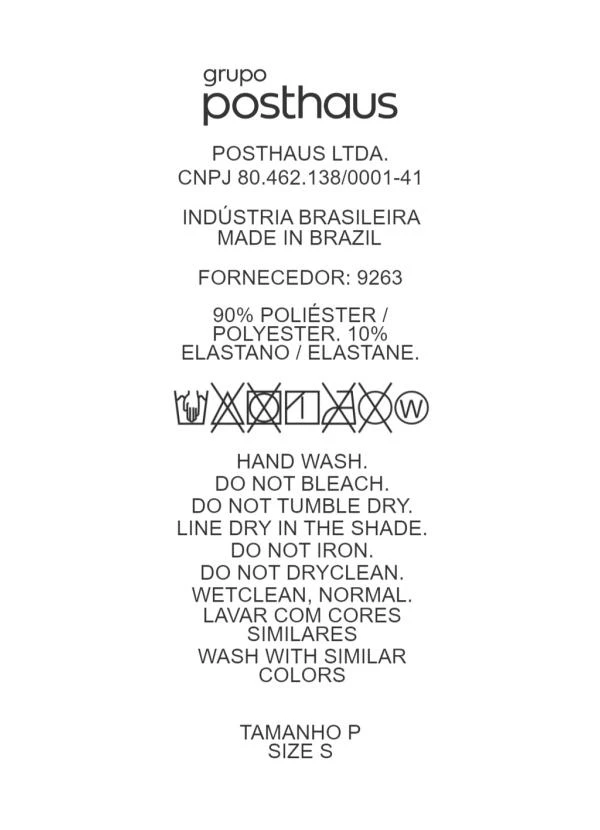 grupo
posthaus

POSTHAUS LTDA.
CNPJ 80.462.138/0001-41

INDÚSTRIA BRASILEIRA
MADE IN BRAZIL

FORNECEDOR: 9263

90% POLIÉSTER / POLYESTER. 10% ELASTANO / ELASTANE.

W

HAND WASH.
DO NOT BLEACH.
DO NOT TUMBLE DRY.
LINE DRY IN THE SHADE.
DO NOT IRON.
DO NOT DRYCLEAN.
WETCLEAN, NORMAL.
LAVAR COM CORES SIMILARES
WASH WITH SIMILAR COLORS

TAMANHO P
SIZE S